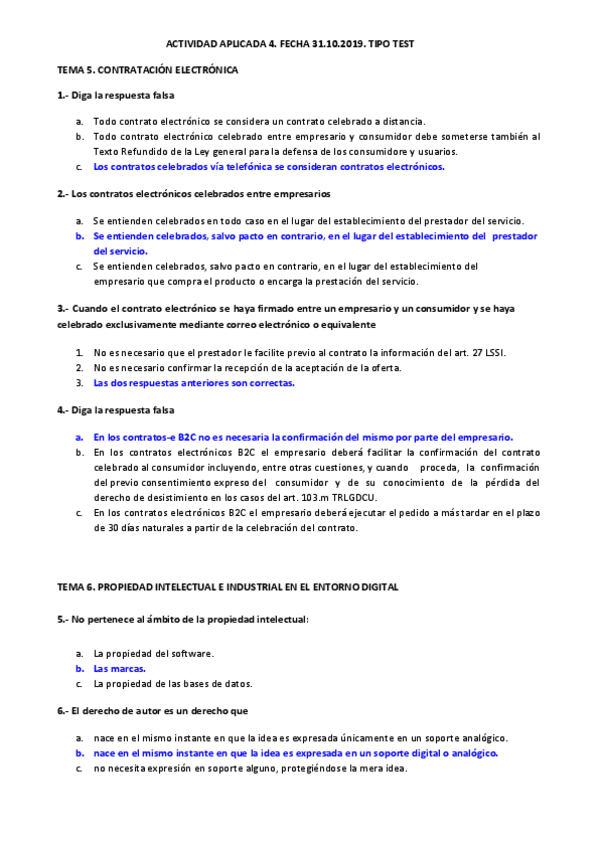 ACTIVIDAD APLICADA 4. FECHA 31.10.2019. TIPO TEST

TEMA 5. CONTRATACIÓN ELECTRÓNICA

1.- Diga la respuesta falsa

a. Todo contrato electrónico se considera un contrato celebrado a distancia.
b. Todo contrato electrónico celebrado entre empresario y consumidor debe someterse también al Texto Refundido de la Ley general para la defensa de los consumidore y usuarios.
c. Los contratos celebrados vía telefónica se consideran contratos electrónicos.

2.- Los contratos electrónicos celebrados entre empresarios

a. Se entienden celebrados en todo caso en el lugar del establecimiento del prestador del servicio.
b. Se entienden celebrados, salvo pacto en contrario, en el lugar del establecimiento del prestador del servicio.
c. Se entienden celebrados, salvo pacto en contrario, en el lugar del establecimiento del empresario que compra el producto o encarga la prestación del servicio.

3.- Cuando el contrato electrónico se haya firmado entre un empresario y un consumidor y se haya celebrado exclusivamente mediante correo electrónico o equivalente

1. No es necesario que el prestador le facilite previo al contrato la información del art. 27 LSSI.
2. No es necesario confirmar la recepción de la aceptación de la oferta.
3. Las dos respuestas anteriores son correctas.

4.- Diga la respuesta falsa

a. En los contratos-e B2C no es necesaria la confirmación del mismo por parte del empresario.
b. En los contratos electrónicos B2C el empresario deberá facilitar la confirmación del contrato celebrado al consumidor incluyendo, entre otras cuestiones, y cuando proceda, la confirmación del previo consentimiento expreso del consumidor y de su conocimiento de la pérdida del derecho de desistimiento en los casos del art. 103.m TRLGDCU.
c. En los contratos electrónicos B2C el empresario deberá ejecutar el pedido a más tardar en el plazo de 30 días naturales a partir de la celebración del contrato.

TEMA 6. PROPIEDAD INTELECTUAL E INDUSTRIAL EN EL ENTORNO DIGITAL

5.- No pertenece al ámbito de la propiedad intelectual:

a. La propiedad del software.
b. Las marcas.
c. La propiedad de las bases de datos.

6.- El derecho de autor es un derecho que

a. nace en el mismo instante en que la idea es expresada únicamente en un soporte analógico.
b. nace en el mismo instante en que la idea es expresada en un soporte digital o analógico.
c. no necesita expresión en soporte alguno, protegiéndose la mera idea.